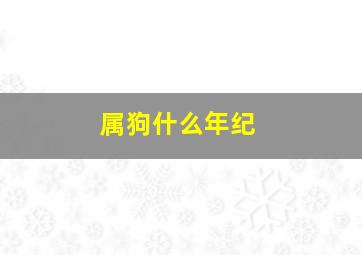 属狗什么年纪